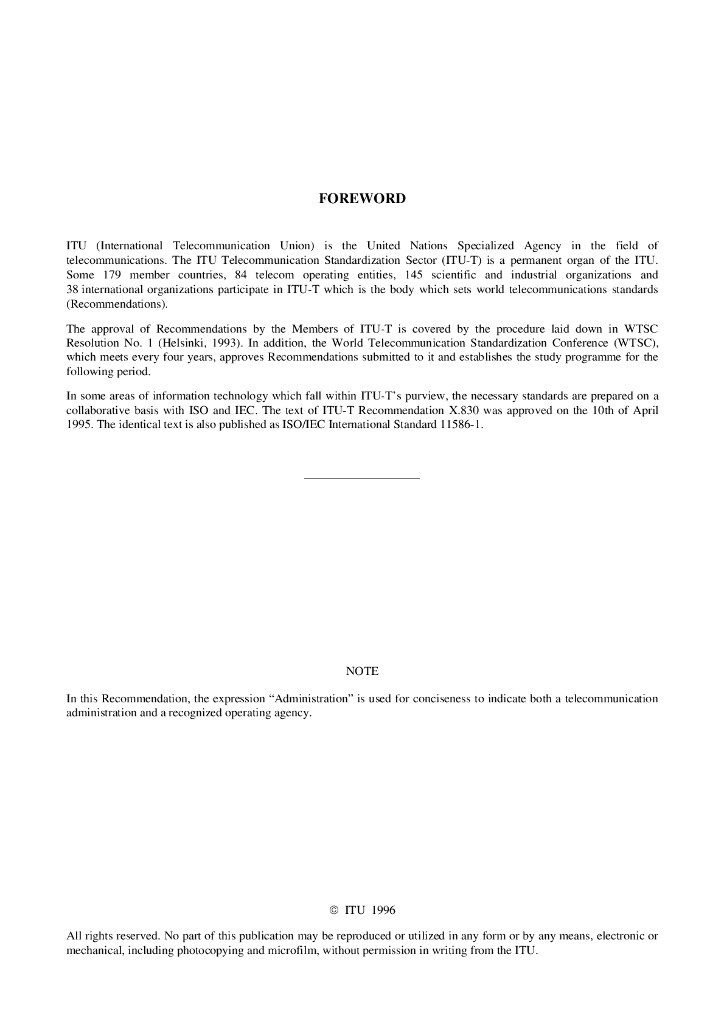 FOREWORD

ITU (International Telecommunication Union) is the United Nations Specialized Agency in the field of telecommunications. The ITU Telecommunication Standardization Sector (ITU-T) is a permanent organ of the ITU. Some 179 member countries, 84 telecom operating entities, 145 scientific and industrial organizations and 38 international organizations participate in ITU-T which is the body which sets world telecommunications standards (Recommendations).

The approval of Recommendations by the Members of ITU-T is covered by the procedure laid down in WTSC Resolution No. 1 (Helsinki, 1993). In addition, the World Telecommunication Standardization Conference (WTSC), which meets every four years, approves Recommendations submitted to it and establishes the study programme for the following period.

In some areas of information technology which fall within ITU-T's purview, the necessary standards are prepared on a collaborative basis with ISO and IEC. The text of ITU-T Recommendation X.830 was approved on the 10th of April 1995. The identical text is also published as ISO/IEC International Standard 11586-1.

NOTE

In this Recommendation, the expression "Administration" is used for conciseness to indicate both a telecommunication administration and a recognized operating agency.

© ITU 1996

All rights reserved. No part of this publication may be reproduced or utilized in any form or by any means, electronic or mechanical, including photocopying and microfilm, without permission in writing from the ITU.